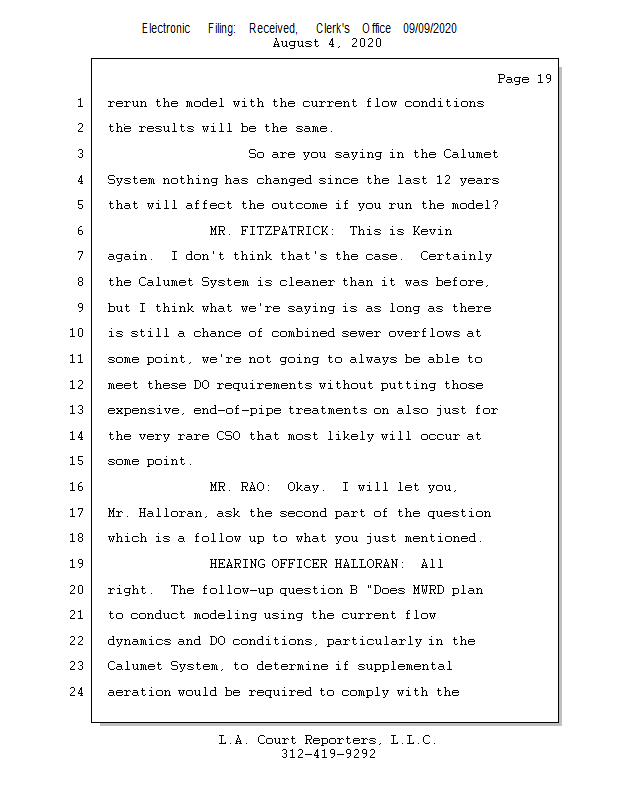 Electronic Filing: Received, Clerk's Office 09/09/2020
August 4, 2020

Page 19

1 rerun the model with the current flow conditions
2 the results will be the same.
3 So are you saying in the Calumet
4 System nothing has changed since the last 12 years
5 that will affect the outcome if you run the model?
6 MR. FITZPATRICK: This is Kevin
7 again. I don't think that's the case. Certainly
8 the Calumet System is cleaner than it was before,
9 but I think what we're saying is as long as there
10 is still a chance of combined sewer overflows at
11 some point, we're not going to always be able to
12 meet these DO requirements without putting those
13 expensive, end-of-pipe treatments on also just for
14 the very rare CSO that most likely will occur at
15 some point.
16 MR. RAO: Okay. I will let you,
17 Mr. Halloran, ask the second part of the question
18 which is a follow up to what you just mentioned.
19 HEARING OFFICER HALLORAN: All
20 right. The follow-up question B "Does MWRD plan
21 to conduct modeling using the current flow
22 dynamics and DO conditions, particularly in the
23 Calumet System, to determine if supplemental
24 aeration would be required to comply with the

L.A. Court Reporters, L.L.C.
312-419-9292